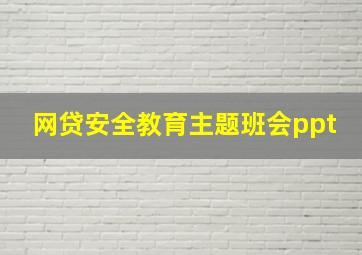 网贷安全教育主题班会ppt